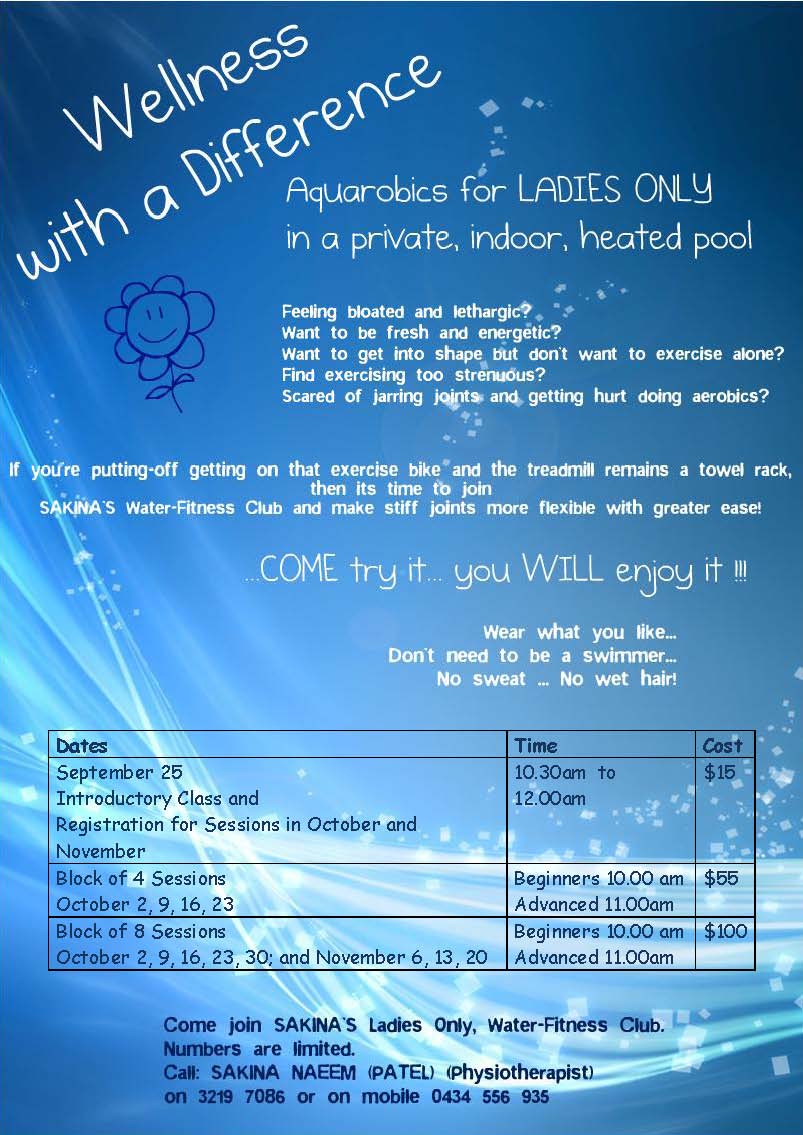 Wellness with a Difference

Aquarobics for LADIES ONLY in a private, indoor, heated pool

Feeling bloated and lethargic?
Want to be fresh and energetic?
Want to get into shape but don't want to exercise alone?
Find exercising too strenuous?
Scared of jarring joints and getting hurt doing aerobics?

If you're putting-off getting on that exercise bike and the treadmill remains a towel rack, then its time to join
SAKINA'S Water-Fitness Club and make stiff joints more flexible with greater ease!

...COME try it... you WILL enjoy it !!!

Wear what you like...
Don't need to be a swimmer...
No sweat ... No wet hair!

| Dates | Time | Cost |
|---|---|---|
| September 25 Introductory Class and Registration for Sessions in October and November | 10.30am to 12.00am | $15 |
| Block of 4 Sessions October 2, 9, 16, 23 | Beginners 10.00 am Advanced 11.00am | $55 |
| Block of 8 Sessions October 2, 9, 16, 23, 30; and November 6, 13, 20 | Beginners 10.00 am Advanced 11.00am | $100 |

Come join SAKINA'S Ladies Only, Water-Fitness Club.
Numbers are limited.
Call: SAKINA NAEEM (PATEL) (Physiotherapist)
on 3219 7086 or on mobile 0434 556 935